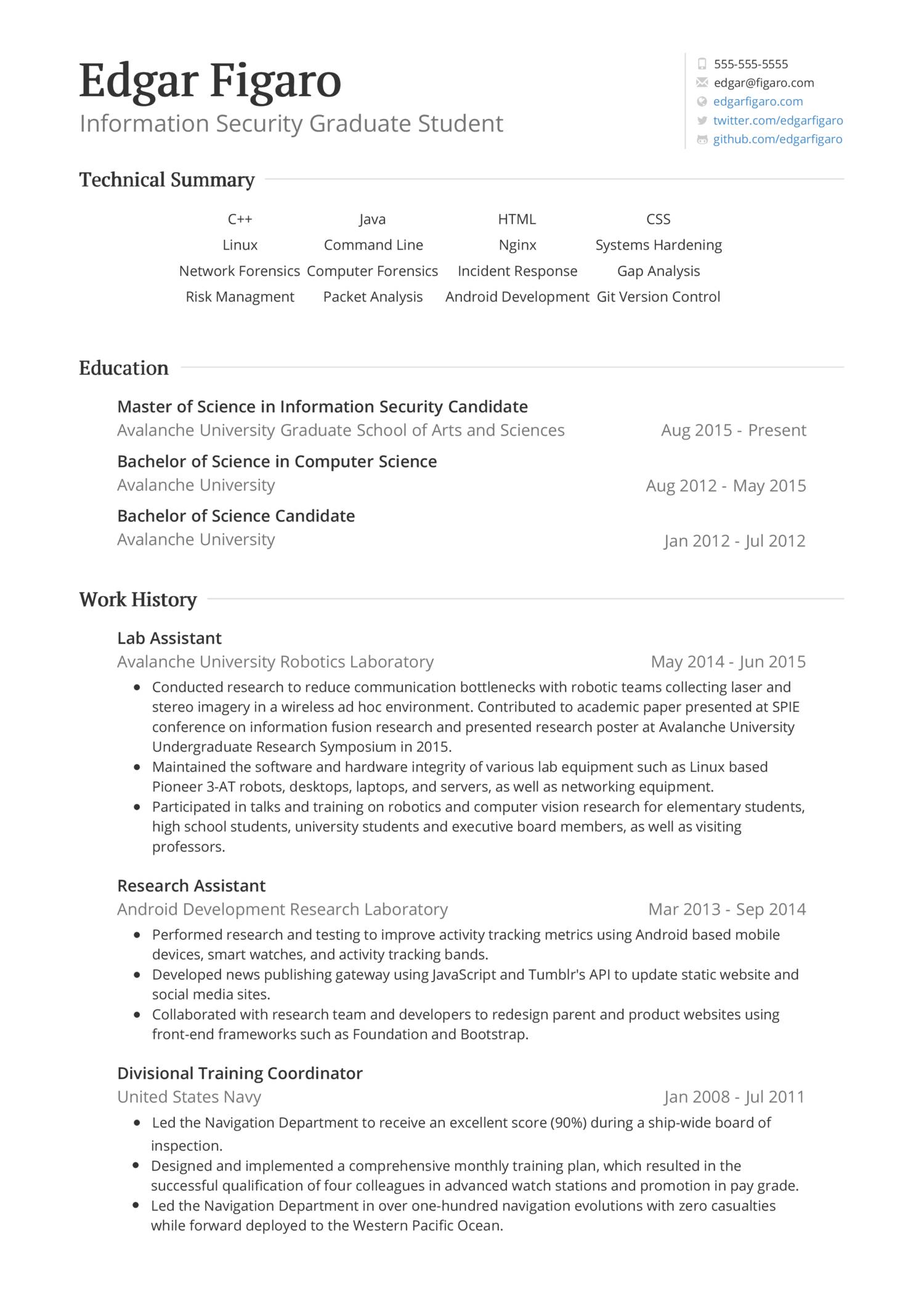 Edgar Figaro
Information Security Graduate Student

555-555-5555
edgar@figaro.com
edgarfigaro.com
twitter.com/edgarfigaro
github.com/edgarfigaro

Technical Summary

| C++ | Java | HTML | CSS |
|---|---|---|---|
| Linux | Command Line | Nginx | Systems Hardening |
| Network Forensics | Computer Forensics | Incident Response | Gap Analysis |
| Risk Managment | Packet Analysis | Android Development | Git Version Control |

Education

Master of Science in Information Security Candidate
Avalanche University Graduate School of Arts and Sciences Aug 2015 - Present

Bachelor of Science in Computer Science
Avalanche University Aug 2012 - May 2015

Bachelor of Science Candidate
Avalanche University Jan 2012 - Jul 2012

Work History

Lab Assistant
Avalanche University Robotics Laboratory May 2014 - Jun 2015
• Conducted research to reduce communication bottlenecks with robotic teams collecting laser and stereo imagery in a wireless ad hoc environment. Contributed to academic paper presented at SPIE conference on information fusion research and presented research poster at Avalanche University Undergraduate Research Symposium in 2015.
• Maintained the software and hardware integrity of various lab equipment such as Linux based Pioneer 3-AT robots, desktops, laptops, and servers, as well as networking equipment.
• Participated in talks and training on robotics and computer vision research for elementary students, high school students, university students and executive board members, as well as visiting professors.

Research Assistant
Android Development Research Laboratory Mar 2013 - Sep 2014
• Performed research and testing to improve activity tracking metrics using Android based mobile devices, smart watches, and activity tracking bands.
• Developed news publishing gateway using JavaScript and Tumblr's API to update static website and social media sites.
• Collaborated with research team and developers to redesign parent and product websites using front-end frameworks such as Foundation and Bootstrap.

Divisional Training Coordinator
United States Navy Jan 2008 - Jul 2011
• Led the Navigation Department to receive an excellent score (90%) during a ship-wide board of inspection.
• Designed and implemented a comprehensive monthly training plan, which resulted in the successful qualification of four colleagues in advanced watch stations and promotion in pay grade.
• Led the Navigation Department in over one-hundred navigation evolutions with zero casualties while forward deployed to the Western Pacific Ocean.